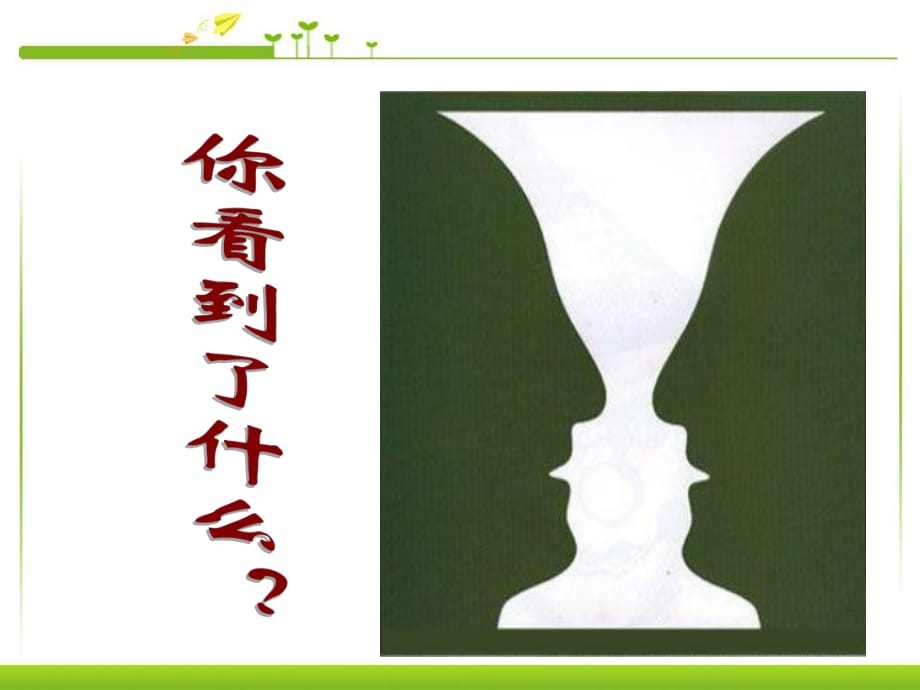 你看到了什么？